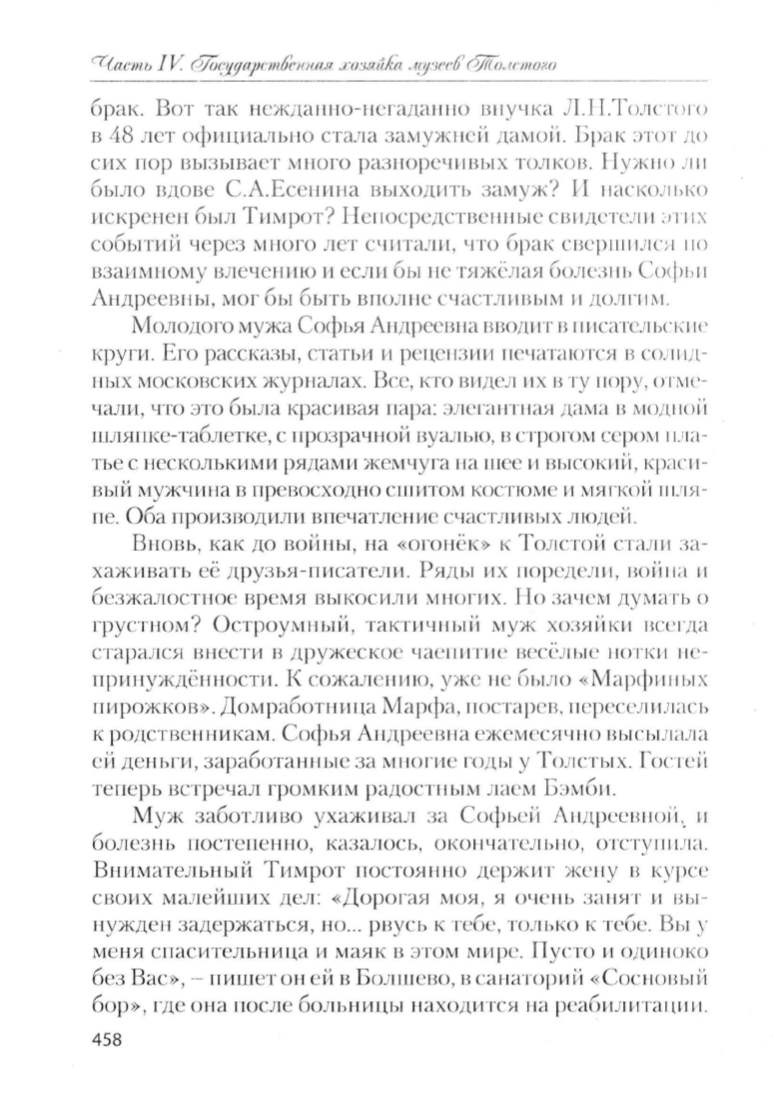 Часть IV. Государственная хозяйка музеев Толстого

брак. Вот так нежданно-негаданно внучка Л.Н.Толстого в 48 лет официально стала замужней дамой. Брак этот до сих пор вызывает много разноречивых толков. Нужно ли было вдове С.А.Есенина выходить замуж? И насколько искренен был Тимрот? Непосредственные свидетели этих событий через много лет считали, что брак свершился по взаимному влечению и если бы не тяжёлая болезнь Софьи Андреевны, мог бы быть вполне счастливым и долгим.

Молодого мужа Софья Андреевна вводит в писательские круги. Его рассказы, статьи и рецензии печатаются в солидных московских журналах. Все, кто видел их в ту пору, отмечали, что это была красивая пара: элегантная дама в модной шляпке-таблетке, с прозрачной вуалью, в строгом сером платье с несколькими рядами жемчуга на шее и высокий, красивый мужчина в превосходно сшитом костюме и мягкой шляпе. Оба производили впечатление счастливых людей.

Вновь, как до войны, на «огонёк» к Толстой стали захаживать её друзья-писатели. Ряды их поредели, война и безжалостное время выкосили многих. Но зачем думать о грустном? Остроумный, тактичный муж хозяйки всегда старался внести в дружеское чаепитие весёлые нотки непринуждённости. К сожалению, уже не было «Марфиных пирожков». Домработница Марфа, постарев, переселилась к родственникам. Софья Андреевна ежемесячно высылала ей деньги, заработанные за многие годы у Толстых. Гостей теперь встречал громким радостным лаем Бэмби.

Муж заботливо ухаживал за Софьей Андреевной, и болезнь постепенно, казалось, окончательно, отступила. Внимательный Тимрот постоянно держит жену в курсе своих малейших дел: «Дорогая моя, я очень занят и вынужден задержаться, но... рвусь к тебе, только к тебе. Вы у меня спасительница и маяк в этом мире. Пусто и одиноко без Вас», – пишет он ей в Болшево, в санаторий «Сосновый бор», где она после больницы находится на реабилитации.

458